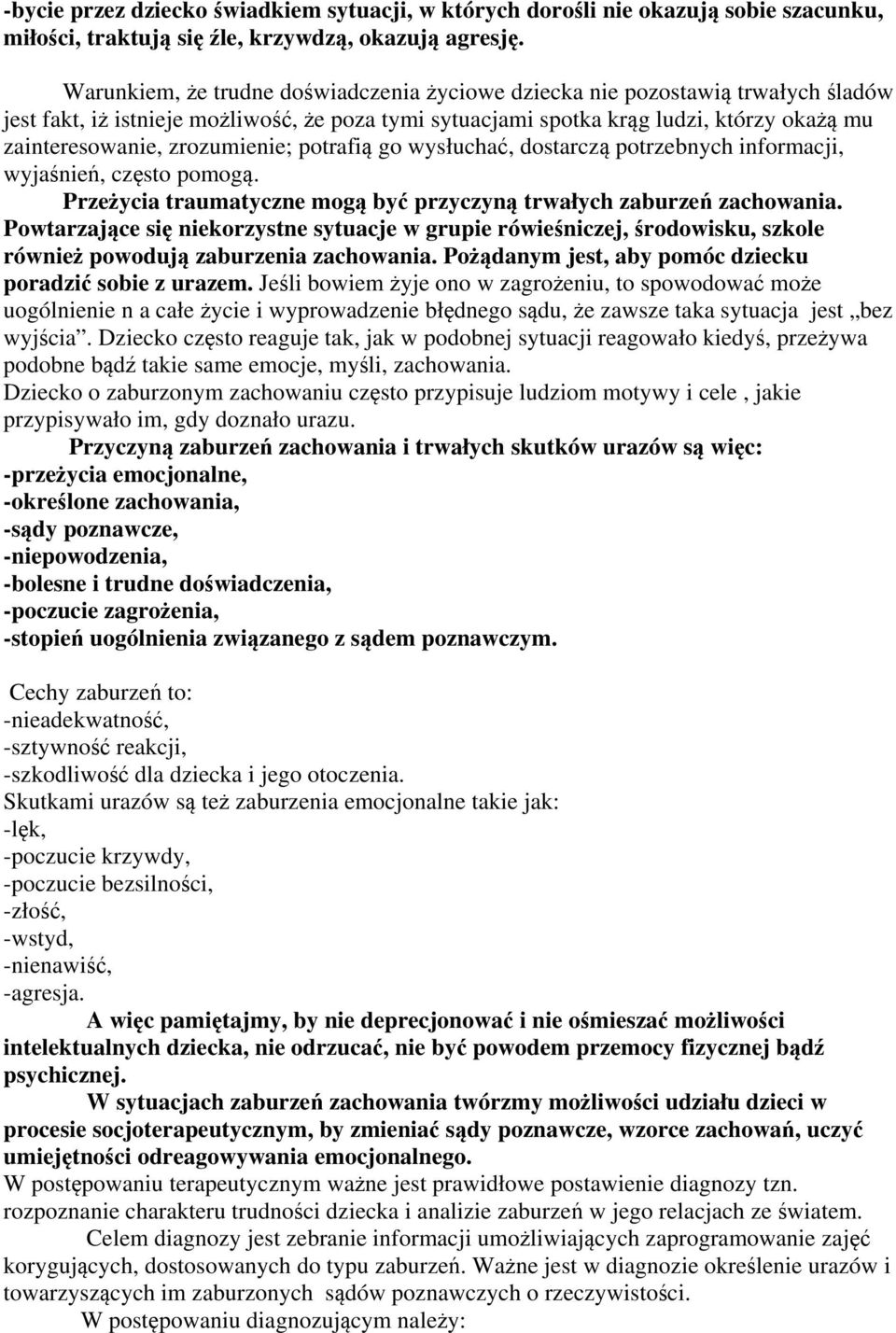 -bycie przez dziecko świadkiem sytuacji, w których dorośli nie okazują sobie szacunku, miłości, traktują się źle, krzywdzą, okazują agresję.

Warunkiem, że trudne doświadczenia życiowe dziecka nie pozostawią trwałych śladów jest fakt, iż istnieje możliwość, że poza tymi sytuacjami spotka krąg ludzi, którzy okażą mu zainteresowanie, zrozumienie; potrafią go wysłuchać, dostarczą potrzebnych informacji, wyjaśnień, często pomogą.

Przeżycia traumatyczne mogą być przyczyną trwałych zaburzeń zachowania. Powtarzające się niekorzystne sytuacje w grupie rówieśniczej, środowisku, szkole również powodują zaburzenia zachowania. Pożądanym jest, aby pomóc dziecku poradzić sobie z urazem. Jeśli bowiem żyje ono w zagrożeniu, to spowodować może uogólnienie n a całe życie i wyprowadzenie błędnego sądu, że zawsze taka sytuacja jest „bez wyjścia”. Dziecko często reaguje tak, jak w podobnej sytuacji reagowało kiedyś, przeżywa podobne bądź takie same emocje, myśli, zachowania.
Dziecko o zaburzonym zachowaniu często przypisuje ludziom motywy i cele , jakie przypisywało im, gdy doznało urazu.

Przyczyną zaburzeń zachowania i trwałych skutków urazów są więc:
-przeżycia emocjonalne,
-określone zachowania,
-sądy poznawcze,
-niepowodzenia,
-bolesne i trudne doświadczenia,
-poczucie zagrożenia,
-stopień uogólnienia związanego z sądem poznawczym.

Cechy zaburzeń to:
-nieadekwatność,
-sztywność reakcji,
-szkodliwość dla dziecka i jego otoczenia.
Skutkami urazów są też zaburzenia emocjonalne takie jak:
-lęk,
-poczucie krzywdy,
-poczucie bezsilności,
-złość,
-wstyd,
-nienawiść,
-agresja.

A więc pamiętajmy, by nie deprecjonować i nie ośmieszać możliwości intelektualnych dziecka, nie odrzucać, nie być powodem przemocy fizycznej bądź psychicznej.

W sytuacjach zaburzeń zachowania twórzmy możliwości udziału dzieci w procesie socjoterapeutycznym, by zmieniać sądy poznawcze, wzorce zachowań, uczyć umiejętności odreagowywania emocjonalnego.
W postępowaniu terapeutycznym ważne jest prawidłowe postawienie diagnozy tzn. rozpoznanie charakteru trudności dziecka i analizie zaburzeń w jego relacjach ze światem.

Celem diagnozy jest zebranie informacji umożliwiających zaprogramowanie zajęć korygujących, dostosowanych do typu zaburzeń. Ważne jest w diagnozie określenie urazów i towarzyszących im zaburzonych sądów poznawczych o rzeczywistości.

W postępowaniu diagnozującym należy: